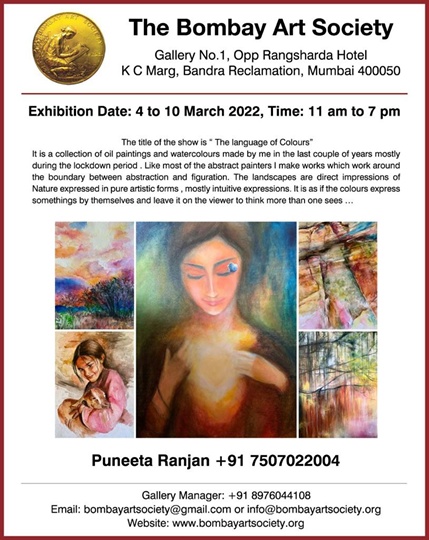 The Bombay Art Society

Gallery No.1, Opp Rangsharda Hotel
K C Marg, Bandra Reclamation, Mumbai 400050

Exhibition Date: 4 to 10 March 2022, Time: 11 am to 7 pm

The title of the show is " The language of Colours"

It is a collection of oil paintings and watercolours made by me in the last couple of years mostly during the lockdown period . Like most of the abstract painters I make works which work around the boundary between abstraction and figuration. The landscapes are direct impressions of Nature expressed in pure artistic forms , mostly intuitive expressions. It is as if the colours express somethings by themselves and leave it on the viewer to think more than one sees ...

Puneeta Ranjan +91 7507022004

Gallery Manager: +91 8976044108
Email: bombayartsociety@gmail.com or info@bombayartsociety.org
Website: www.bombayartsociety.org